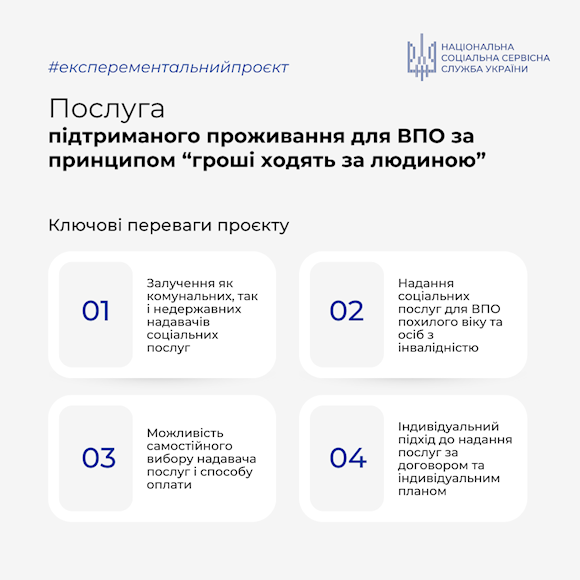 #експерементальнийпроєкт

НАЦІОНАЛЬНА СОЦІАЛЬНА СЕРВІСНА СЛУЖБА УКРАЇНИ

Послуга
підтриманого проживання для ВПО за принципом “гроші ходять за людиною”

Ключові переваги проєкту

01
Залучення як комунальних, так і недержавних надавачів соціальних послуг

02
Надання соціальних послуг для ВПО похилого віку та осіб з інвалідністю

03
Можливість самостійного вибору надавача послуг і способу оплати

04
Індивідуальний підхід до надання послуг за договором та індивідуальним планом